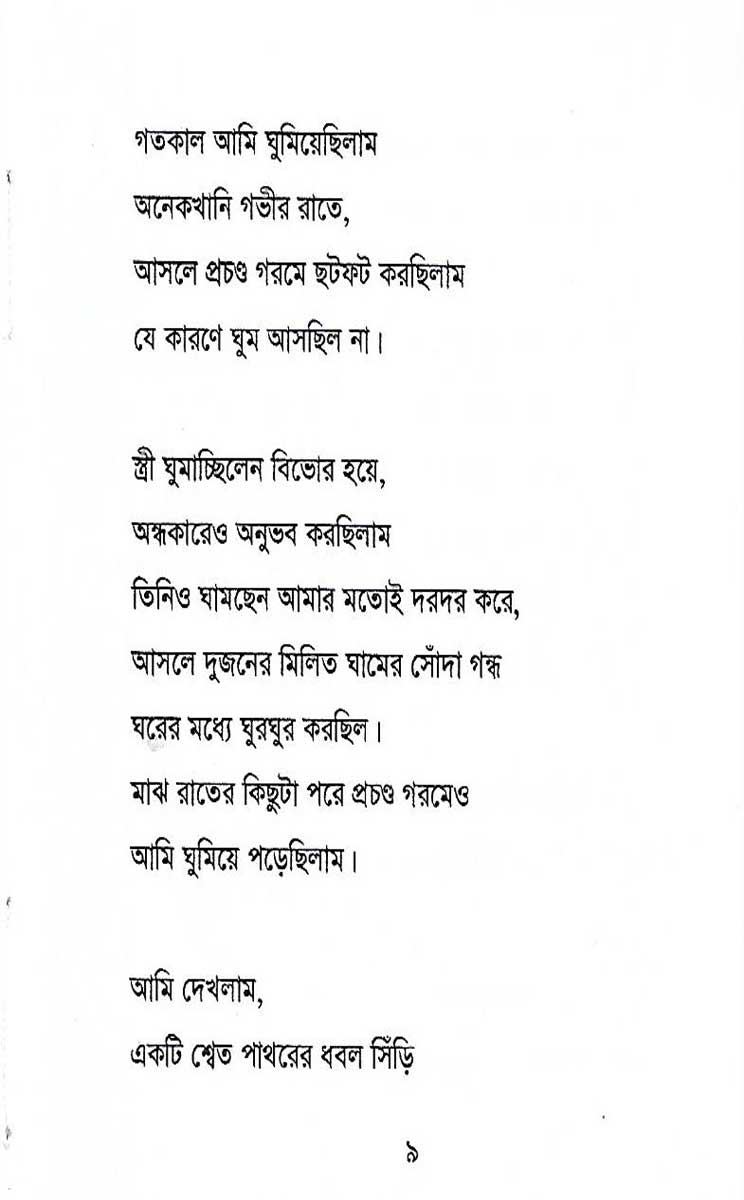 গতকাল আমি ঘুমিয়েছিলাম
অনেকখানি গভীর রাতে,
আসলে প্রচণ্ড গরমে ছটফট করছিলাম
যে কারণে ঘুম আসছিল না।

স্ত্রী ঘুমাচ্ছিলেন বিভোর হয়ে,
অন্ধকারেও অনুভব করছিলাম
তিনিও ঘামছেন আমার মতোই দরদর করে,
আসলে দুজনের মিলিত ঘামের সোঁদা গন্ধ
ঘরের মধ্যে ঘুরঘুর করছিল।
মাঝ রাতের কিছুটা পরে প্রচণ্ড গরমেও
আমি ঘুমিয়ে পড়েছিলাম।

আমি দেখলাম,
একটি শ্বেত পাথরের ধবল সিঁড়ি

৯